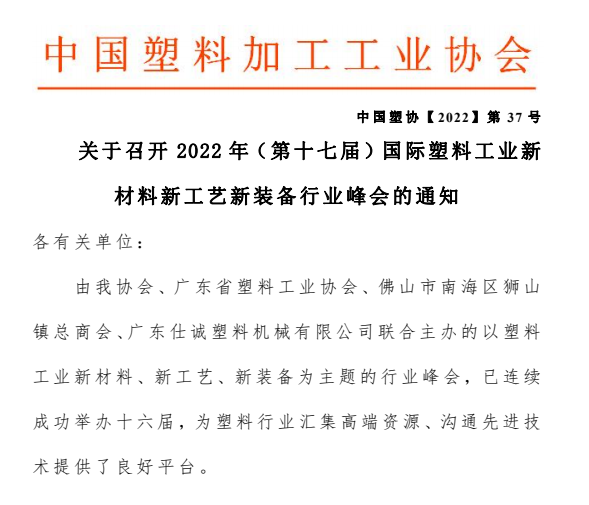 中国塑料加工工业协会

中国塑协【2022】第 37 号

关于召开 2022 年（第十七届）国际塑料工业新材料新工艺新装备行业峰会的通知

各有关单位：

由我协会、广东省塑料工业协会、佛山市南海区狮山镇总商会、广东仕诚塑料机械有限公司联合主办的以塑料工业新材料、新工艺、新装备为主题的行业峰会，已连续成功举办十六届，为塑料行业汇集高端资源、沟通先进技术提供了良好平台。